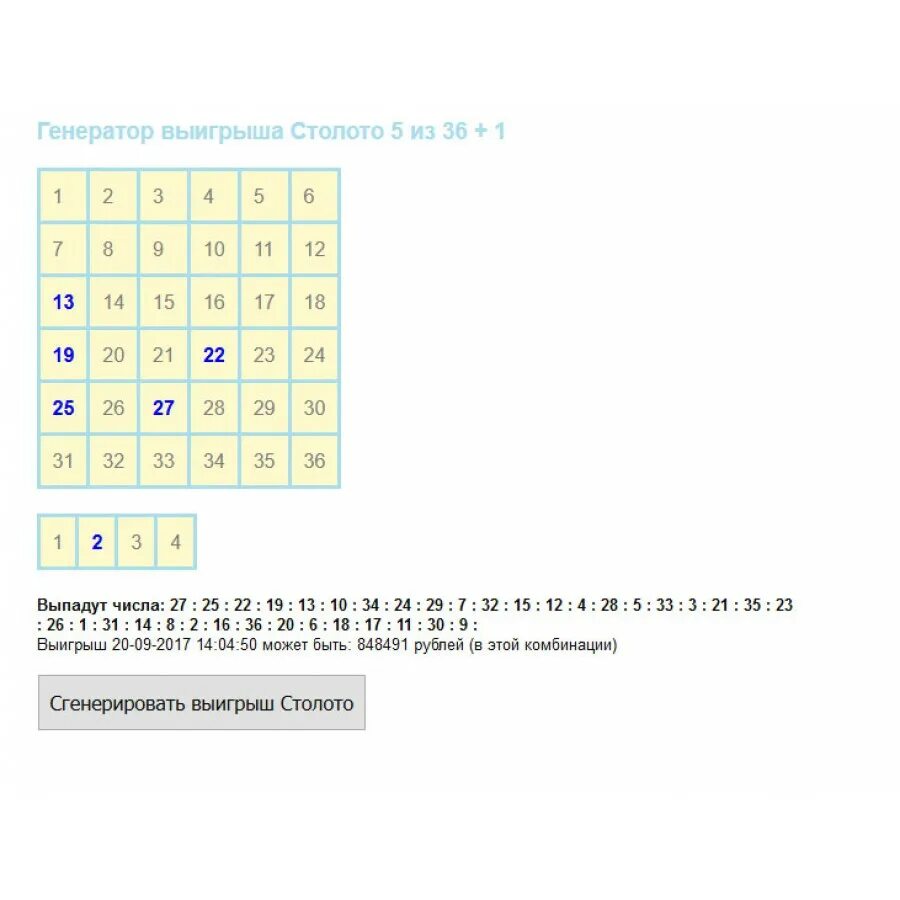 Генератор выигрыша Столото 5 из 36 + 1

| 1 | 2 | 3 | 4 | 5 | 6 |
|---|---|---|---|---|---|
| 7 | 8 | 9 | 10 | 11 | 12 |
| 13 | 14 | 15 | 16 | 17 | 18 |
| 19 | 20 | 21 | 22 | 23 | 24 |
| 25 | 26 | 27 | 28 | 29 | 30 |
| 31 | 32 | 33 | 34 | 35 | 36 |

| 1 | 2 | 3 | 4 |
|---|---|---|---|

Выпадут числа: 27 : 25 : 22 : 19 : 13 : 10 : 34 : 24 : 29 : 7 : 32 : 15 : 12 : 4 : 28 : 5 : 33 : 3 : 21 : 35 : 23 : 26 : 1 : 31 : 14 : 8 : 2 : 16 : 36 : 20 : 6 : 18 : 17 : 11 : 30 : 9 :
Выигрыш 20-09-2017 14:04:50 может быть: 848491 рублей (в этой комбинации)

Сгенерировать выигрыш Столото